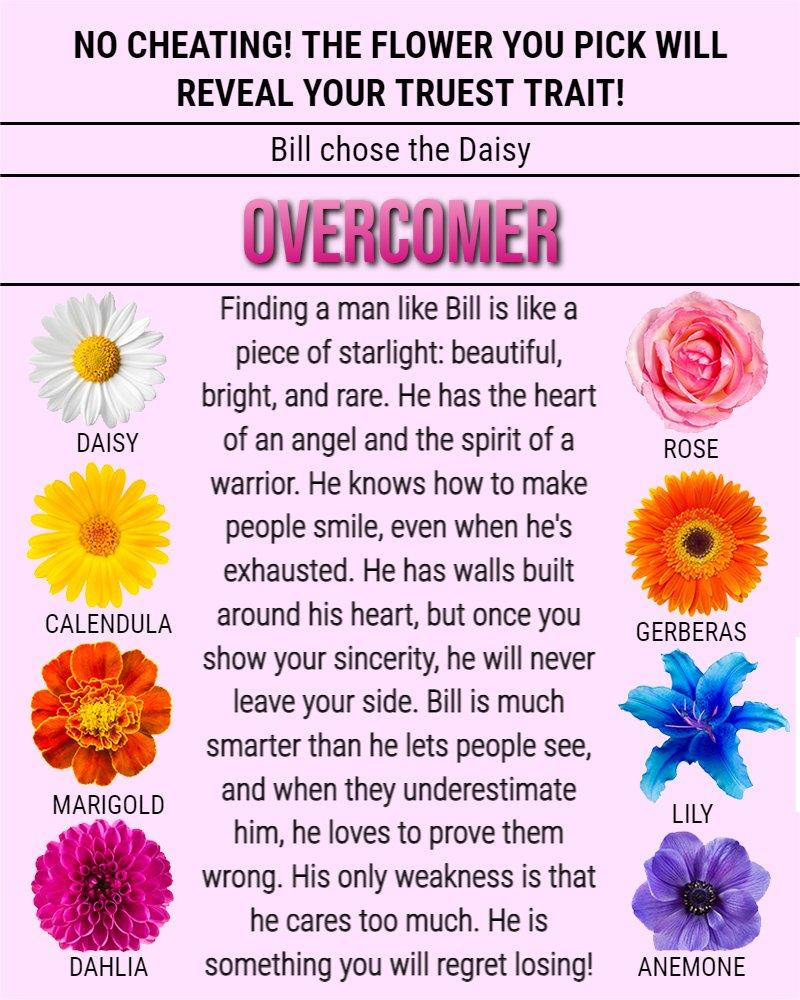 NO CHEATING! THE FLOWER YOU PICK WILL REVEAL YOUR TRUEST TRAIT!

Bill chose the Daisy

OVERCOMER

DAISY

CALENDULA

MARIGOLD

DAHLIA

Finding a man like Bill is like a piece of starlight: beautiful, bright, and rare. He has the heart of an angel and the spirit of a warrior. He knows how to make people smile, even when he's exhausted. He has walls built around his heart, but once you show your sincerity, he will never leave your side. Bill is much smarter than he lets people see, and when they underestimate him, he loves to prove them wrong. His only weakness is that he cares too much. He is something you will regret losing!

ROSE

GERBERAS

LILY

ANEMONE